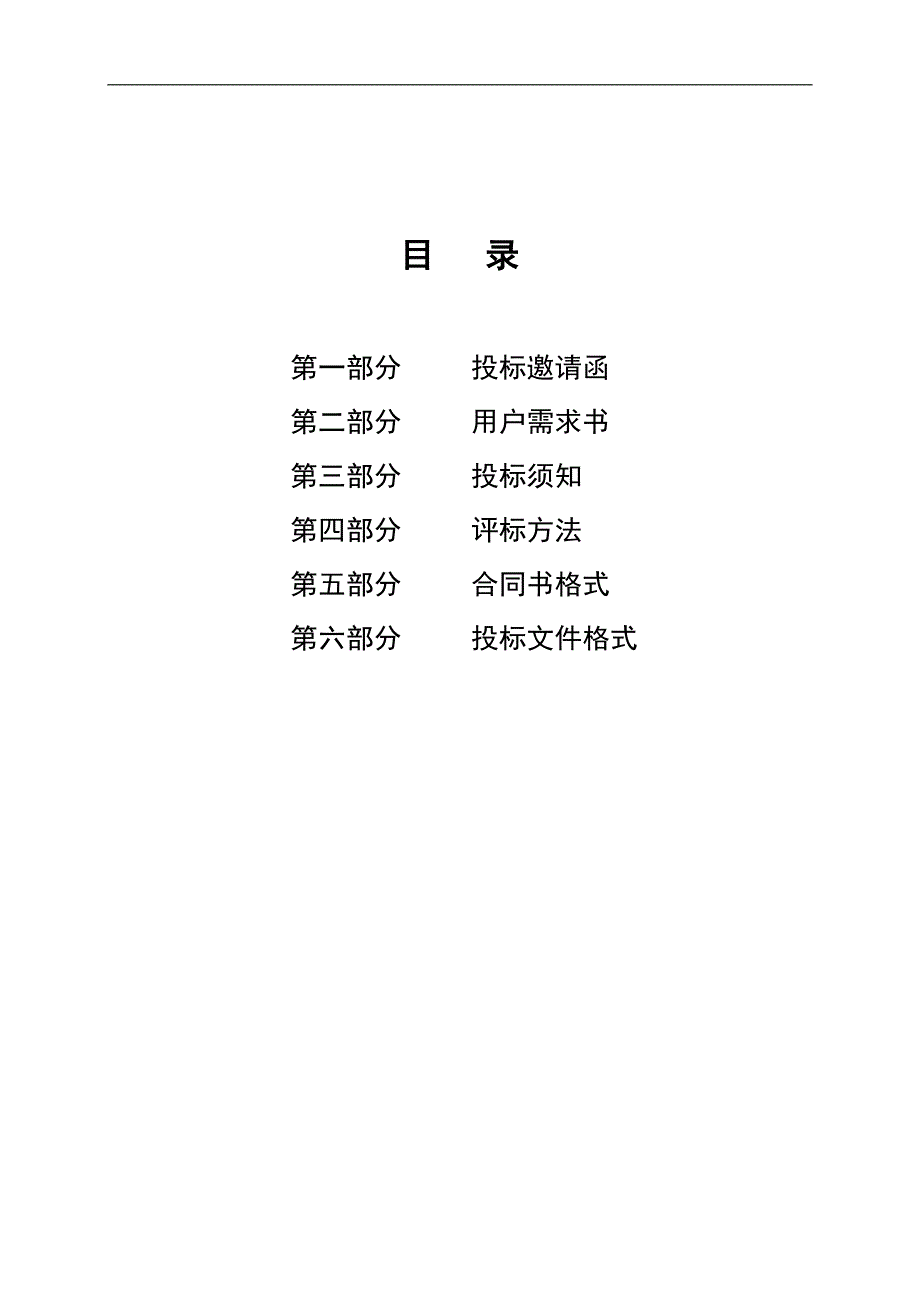 目　录

第一部分　　投标邀请函
第二部分　　用户需求书
第三部分　　投标须知
第四部分　　评标方法
第五部分　　合同书格式
第六部分　　投标文件格式